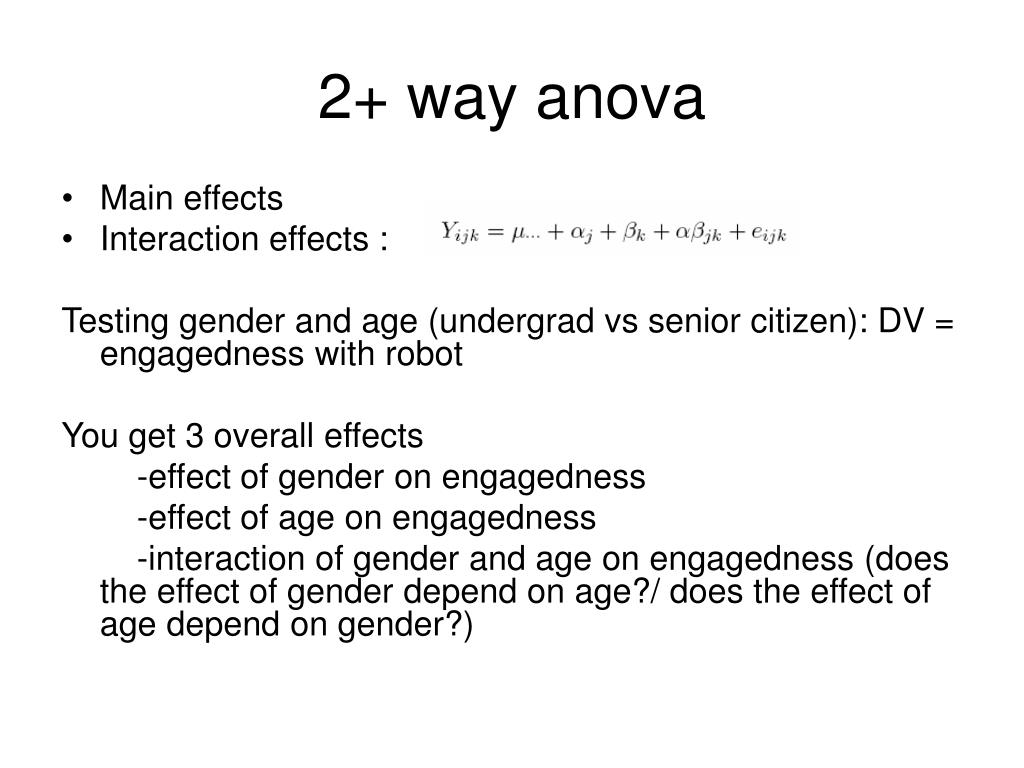 2+ way anova

• Main effects
• Interaction effects : $Y_{ijk} = \mu_{...} + \alpha_j + \beta_k + \alpha\beta_{jk} + e_{ijk}$

Testing gender and age (undergrad vs senior citizen): DV = engagedness with robot

You get 3 overall effects
-effect of gender on engagedness
-effect of age on engagedness
-interaction of gender and age on engagedness (does the effect of gender depend on age?/ does the effect of age depend on gender?)